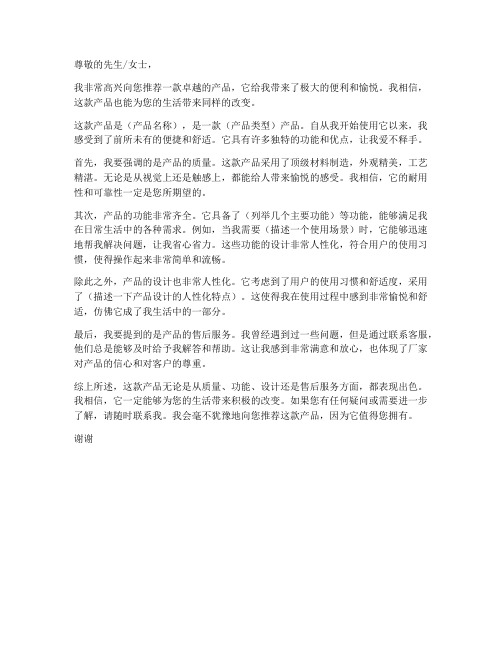 尊敬的先生/女士，

我非常高兴向您推荐一款卓越的产品，它给我带来了极大的便利和愉悦。我相信，这款产品也能为您的生活带来同样的改变。

这款产品是（产品名称），是一款（产品类型）产品。自从我开始使用它以来，我感受到了前所未有的便捷和舒适。它具有许多独特的功能和优点，让我爱不释手。

首先，我要强调的是产品的质量。这款产品采用了顶级材料制造，外观精美，工艺精湛。无论是从视觉上还是触感上，都能给人带来愉悦的感受。我相信，它的耐用性和可靠性一定是您所期望的。

其次，产品的功能非常齐全。它具备了（列举几个主要功能）等功能，能够满足我在日常生活中的各种需求。例如，当我需要（描述一个使用场景）时，它能够迅速地帮我解决问题，让我省心省力。这些功能的设计非常人性化，符合用户的使用习惯，使得操作起来非常简单和流畅。

除此之外，产品的设计也非常人性化。它考虑到了用户的使用习惯和舒适度，采用了（描述一下产品设计的人性化特点）。这使得我在使用过程中感到非常愉悦和舒适，仿佛它成了我生活中的一部分。

最后，我要提到的是产品的售后服务。我曾经遇到过一些问题，但是通过联系客服，他们总是能够及时给予我解答和帮助。这让我感到非常满意和放心，也体现了厂家对产品的信心和对客户的尊重。

综上所述，这款产品无论是从质量、功能、设计还是售后服务方面，都表现出色。我相信，它一定能够为您的生活带来积极的改变。如果您有任何疑问或需要进一步了解，请随时联系我。我会毫不犹豫地向您推荐这款产品，因为它值得您拥有。

谢谢